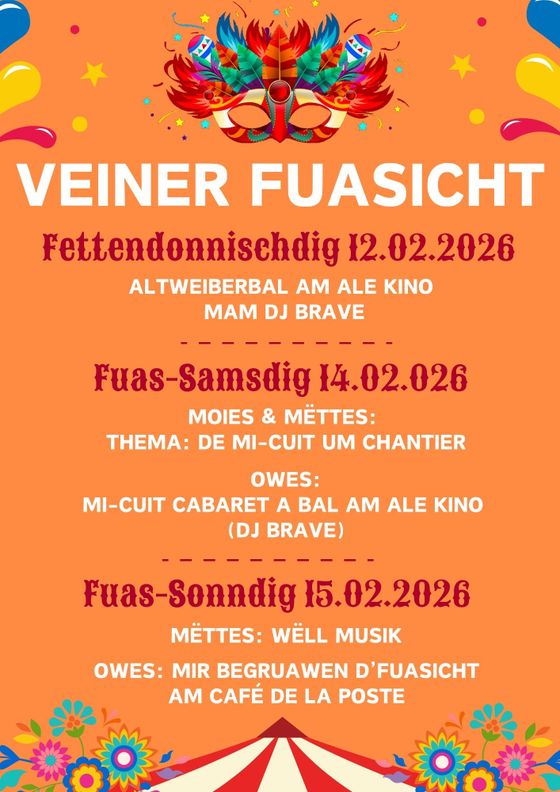 VEINER FUASICHT

Fettendonnischdig 12.02.2026

ALTWEIBERBAL AM ALE KINO
MAM DJ BRAVE

- - - - - - - - - - -

Fuas-Samsdig 14.02.026

MOIES & MËTTES:
THEMA: DE MI-CUIT UM CHANTIER

OWES:
MI-CUIT CABARET A BAL AM ALE KINO
(DJ BRAVE)

- - - - - - - - - - -

Fuas-Sonndig 15.02.2026

MËTTES: WËLL MUSIK

OWES: MIR BEGRUAWEN D'FUASICHT
AM CAFÉ DE LA POSTE